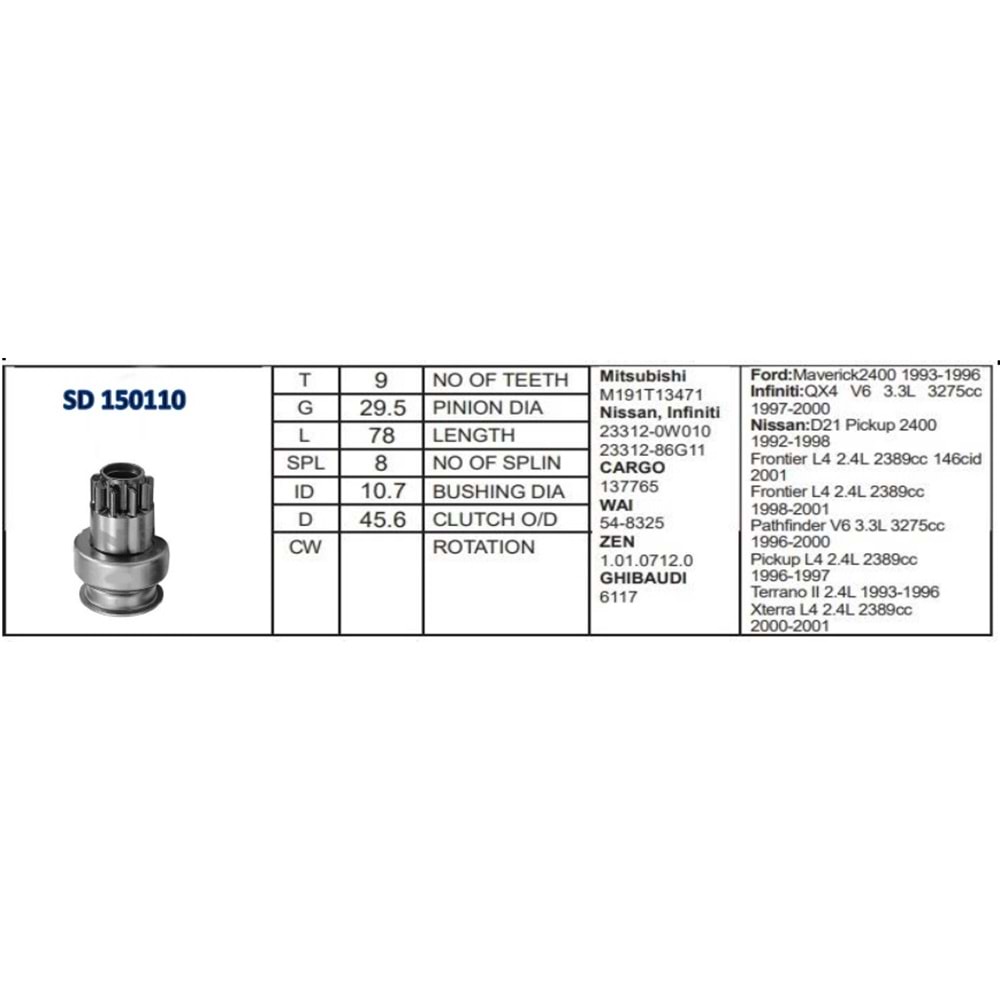 SD 150110

| T | 9 | NO OF TEETH |
|---|---|---|
| G | 29.5 | PINION DIA |
| L | 78 | LENGTH |
| SPL | 8 | NO OF SPLIN |
| ID | 10.7 | BUSHING DIA |
| D | 45.6 | CLUTCH O/D |
| CW | | ROTATION |

Mitsubishi
M191T13471
Nissan, Infiniti
23312-0W010
23312-86G11
CARGO
137765
WAI
54-8325
ZEN
1.01.0712.0
GHIBAUDI
6117

Ford:Maverick2400 1993-1996
Infiniti:QX4 V6 3.3L 3275cc 1997-2000
Nissan:D21 Pickup 2400 1992-1998
Frontier L4 2.4L 2389cc 146cid 2001
Frontier L4 2.4L 2389cc 1998-2001
Pathfinder V6 3.3L 3275cc 1996-2000
Pickup L4 2.4L 2389cc 1996-1997
Terrano II 2.4L 1993-1996
Xterra L4 2.4L 2389cc 2000-2001